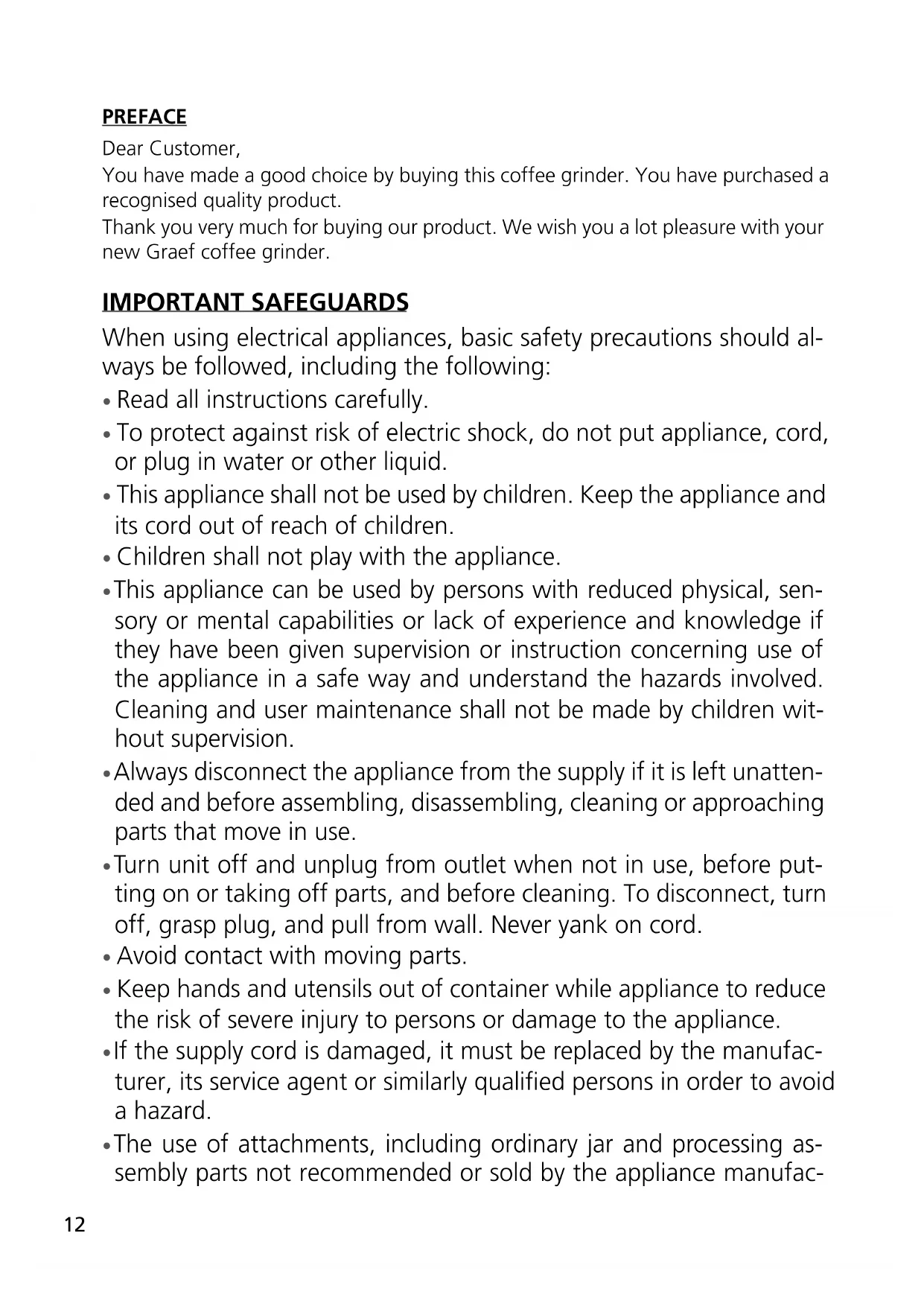 PREFACE

Dear Customer,
You have made a good choice by buying this coffee grinder. You have purchased a recognised quality product.
Thank you very much for buying our product. We wish you a lot pleasure with your new Graef coffee grinder.

IMPORTANT SAFEGUARDS

When using electrical appliances, basic safety precautions should always be followed, including the following:

• Read all instructions carefully.
• To protect against risk of electric shock, do not put appliance, cord, or plug in water or other liquid.
• This appliance shall not be used by children. Keep the appliance and its cord out of reach of children.
• Children shall not play with the appliance.
• This appliance can be used by persons with reduced physical, sensory or mental capabilities or lack of experience and knowledge if they have been given supervision or instruction concerning use of the appliance in a safe way and understand the hazards involved. Cleaning and user maintenance shall not be made by children without supervision.
• Always disconnect the appliance from the supply if it is left unattended and before assembling, disassembling, cleaning or approaching parts that move in use.
• Turn unit off and unplug from outlet when not in use, before putting on or taking off parts, and before cleaning. To disconnect, turn off, grasp plug, and pull from wall. Never yank on cord.
• Avoid contact with moving parts.
• Keep hands and utensils out of container while appliance to reduce the risk of severe injury to persons or damage to the appliance.
• If the supply cord is damaged, it must be replaced by the manufacturer, its service agent or similarly qualified persons in order to avoid a hazard.
• The use of attachments, including ordinary jar and processing assembly parts not recommended or sold by the appliance manufac-

12